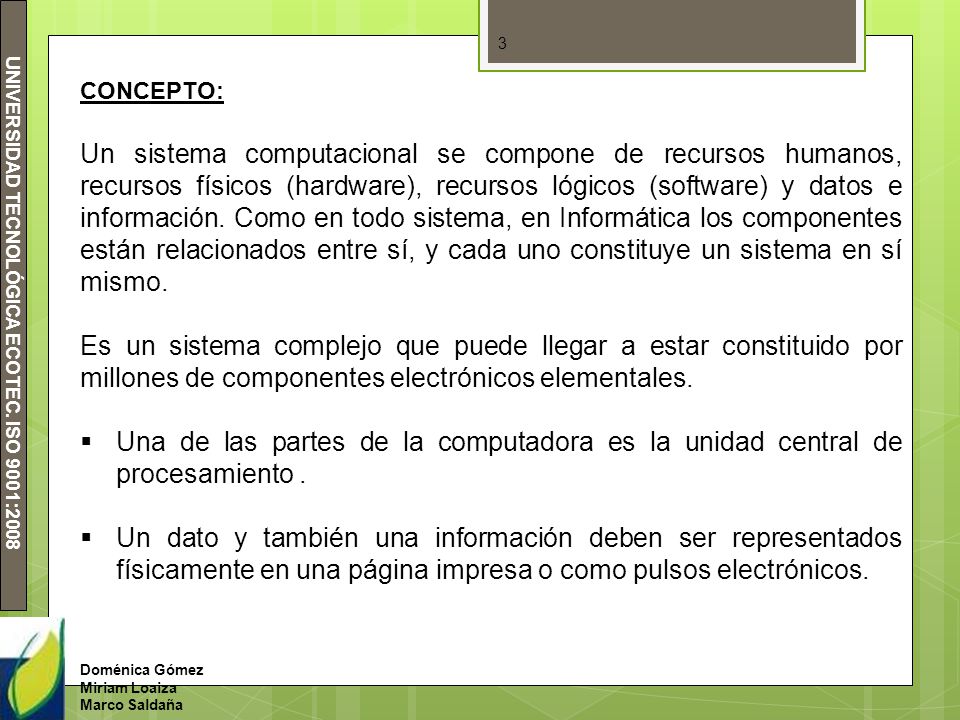 UNIVERSIDAD TECNOLÓGICA ECOTEC. ISO 9001:2008

3

CONCEPTO:

Un sistema computacional se compone de recursos humanos, recursos físicos (hardware), recursos lógicos (software) y datos e información. Como en todo sistema, en Informática los componentes están relacionados entre sí, y cada uno constituye un sistema en sí mismo.

Es un sistema complejo que puede llegar a estar constituido por millones de componentes electrónicos elementales.

▪ Una de las partes de la computadora es la unidad central de procesamiento .

▪ Un dato y también una información deben ser representados físicamente en una página impresa o como pulsos electrónicos.

Doménica Gómez
Miriam Loaiza
Marco Saldaña